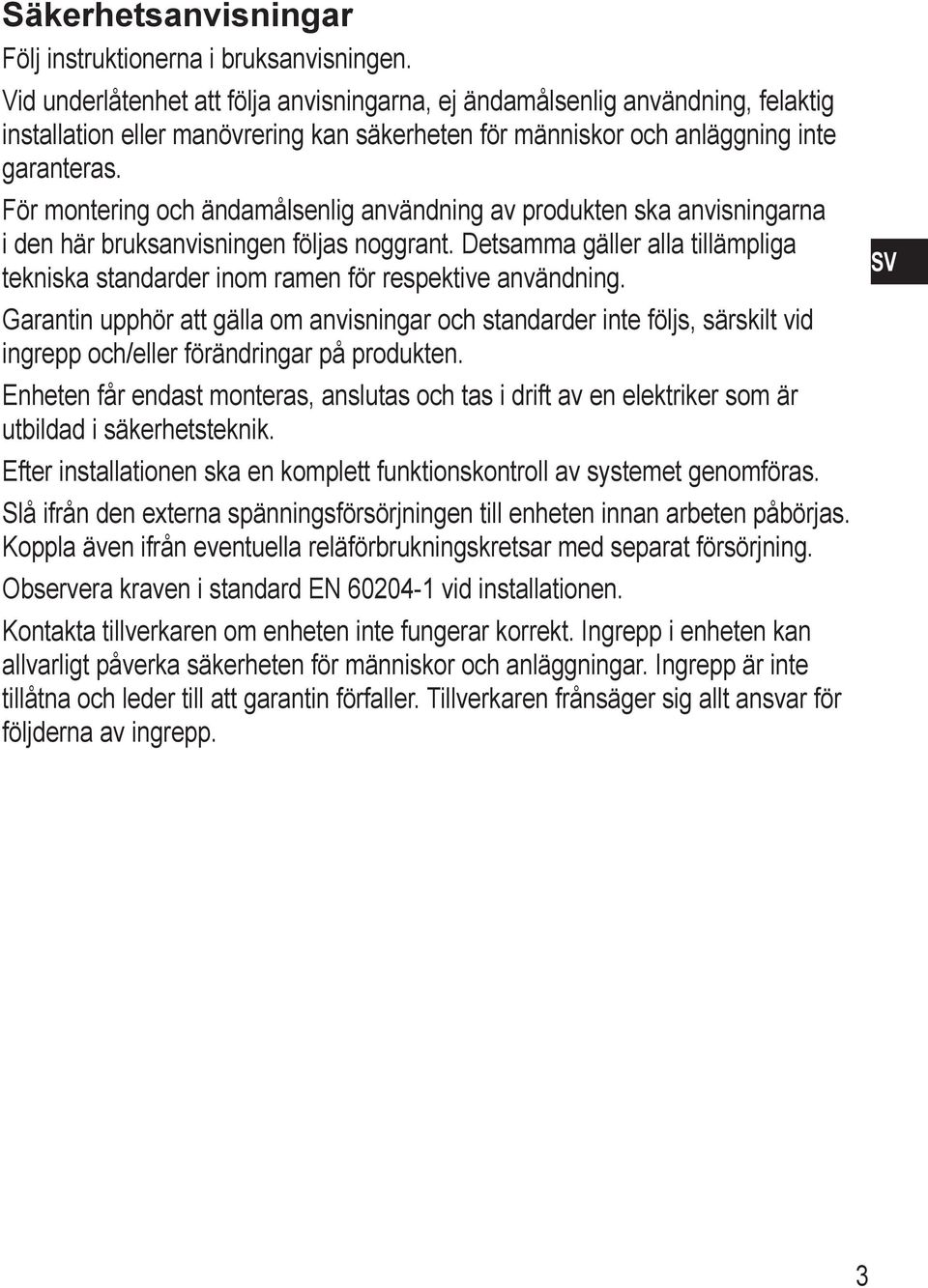 Säkerhetsanvisningar

Följ instruktionerna i bruksanvisningen.

Vid underlåtenhet att följa anvisningarna, ej ändamålsenlig användning, felaktig installation eller manövrering kan säkerheten för människor och anläggning inte garanteras.

För montering och ändamålsenlig användning av produkten ska anvisningarna i den här bruksanvisningen följas noggrant. Detsamma gäller alla tillämpliga tekniska standarder inom ramen för respektive användning.

SV

Garantin upphör att gälla om anvisningar och standarder inte följs, särskilt vid ingrepp och/eller förändringar på produkten.

Enheten får endast monteras, anslutas och tas i drift av en elektriker som är utbildad i säkerhetsteknik.

Efter installationen ska en komplett funktionskontroll av systemet genomföras.

Slå ifrån den externa spänningsförsörjningen till enheten innan arbeten påbörjas. Koppla även ifrån eventuella reläförbrukningskretsar med separat försörjning.

Observera kraven i standard EN 60204-1 vid installationen.

Kontakta tillverkaren om enheten inte fungerar korrekt. Ingrepp i enheten kan allvarligt påverka säkerheten för människor och anläggningar. Ingrepp är inte tillåtna och leder till att garantin förfaller. Tillverkaren frånsäger sig allt ansvar för följderna av ingrepp.

3